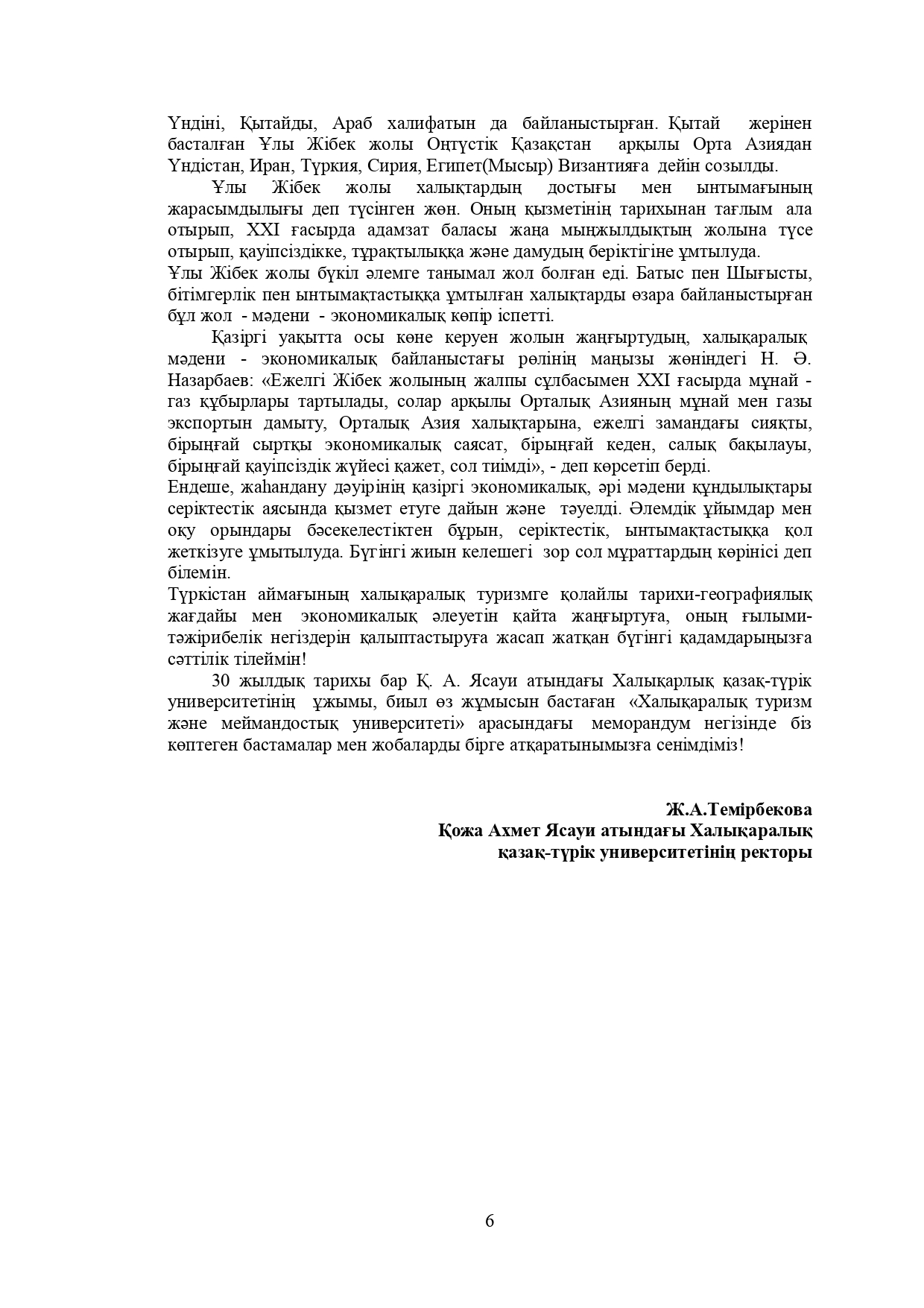 Үндіні, Қытайды, Араб халифатын да байланыстырған. Қытай жерінен басталған Ұлы Жібек жолы Оңтүстік Қазақстан арқылы Орта Азиядан Үндістан, Иран, Түркия, Сирия, Египет(Мысыр) Византияға дейін созылды.

Ұлы Жібек жолы халықтардың достығы мен ынтымағының жарасымдылығы деп түсінген жөн. Оның қызметінің тарихынан тағлым ала отырып, XXI ғасырда адамзат баласы жаңа мыңжылдықтың жолына түсе отырып, қауіпсіздікке, тұрақтылыққа және дамудың беріктігіне ұмтылуда.

Ұлы Жібек жолы бүкіл әлемге танымал жол болған еді. Батыс пен Шығысты, бітімгерлік пен ынтымақтастыққа ұмтылған халықтарды өзара байланыстырған бұл жол - мәдени - экономикалық көпір іспетті.

Қазіргі уақытта осы көне керуен жолын жаңғыртудың, халықаралық мәдени - экономикалық байланыстағы рөлінің маңызы жөніндегі Н. Ә. Назарбаев: «Ежелгі Жібек жолының жалпы сұлбасымен XXI ғасырда мұнай - газ құбырлары тартылады, солар арқылы Орталық Азияның мұнай мен газы экспортын дамыту, Орталық Азия халықтарына, ежелгі замандағы сияқты, бірыңғай сыртқы экономикалық саясат, бірыңғай кеден, салық бақылауы, бірыңғай қауіпсіздік жүйесі қажет, сол тиімді», - деп көрсетіп берді.

Ендеше, жаһандану дәуірінің қазіргі экономикалық, әрі мәдени құндылықтары серіктестік аясында қызмет етуге дайын және тәуелді. Әлемдік ұйымдар мен оқу орындары бәсекелестіктен бұрын, серіктестік, ынтымақтастыққа қол жеткізуге ұмытылуда. Бүгінгі жиын келешегі зор сол мұраттардың көрінісі деп білемін.

Түркістан аймағының халықаралық туризмге қолайлы тарихи-географиялық жағдайы мен экономикалық әлеуетін қайта жаңғыртуға, оның ғылыми-тәжірибелік негіздерін қалыптастыруға жасап жатқан бүгінгі қадамдарыңызға сәттілік тілеймін!

30 жылдық тарихы бар Қ. А. Ясауи атындағы Халықарлық қазақ-түрік университетінің ұжымы, биыл өз жұмысын бастаған «Халықаралық туризм және меймандостық университеті» арасындағы меморандум негізінде біз көптеген бастамалар мен жобаларды бірге атқаратынымызға сенімдіміз!

Ж.А.Темірбекова
Қожа Ахмет Ясауи атындағы Халықаралық
қазақ-түрік университетінің ректоры

6